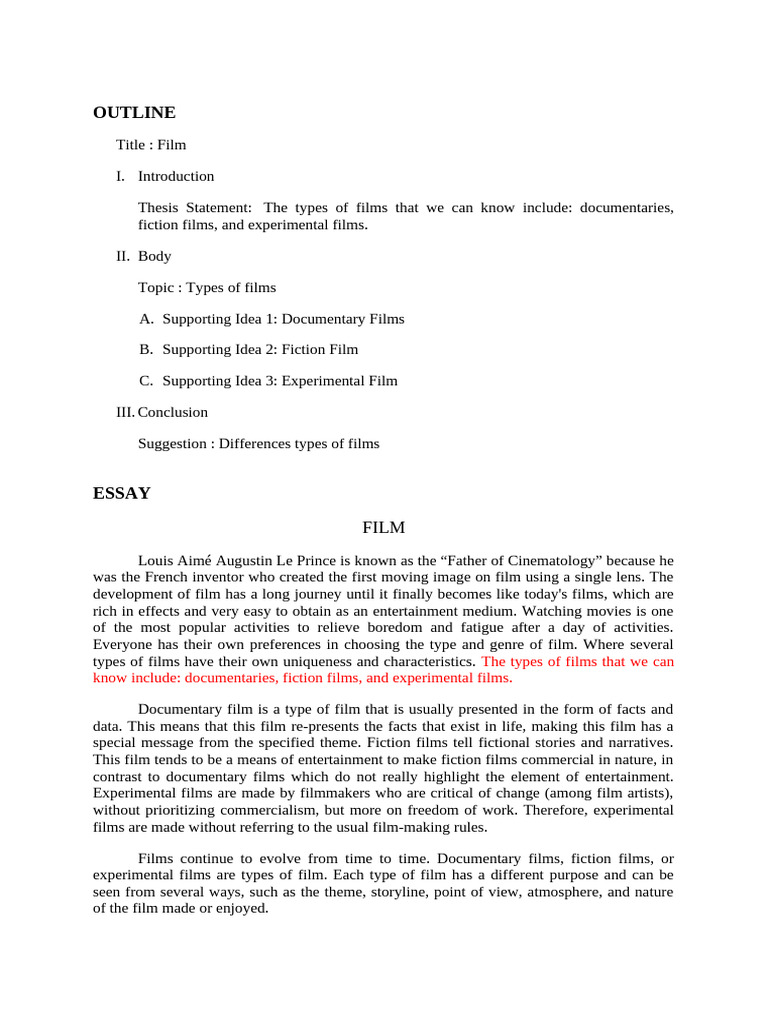 OUTLINE

Title : Film

I. Introduction

Thesis Statement: The types of films that we can know include: documentaries, fiction films, and experimental films.

II. Body

Topic : Types of films

A. Supporting Idea 1: Documentary Films

B. Supporting Idea 2: Fiction Film

C. Supporting Idea 3: Experimental Film

III. Conclusion

Suggestion : Differences types of films

ESSAY

FILM

Louis Aimé Augustin Le Prince is known as the “Father of Cinematology” because he was the French inventor who created the first moving image on film using a single lens. The development of film has a long journey until it finally becomes like today's films, which are rich in effects and very easy to obtain as an entertainment medium. Watching movies is one of the most popular activities to relieve boredom and fatigue after a day of activities. Everyone has their own preferences in choosing the type and genre of film. Where several types of films have their own uniqueness and characteristics. The types of films that we can know include: documentaries, fiction films, and experimental films.

Documentary film is a type of film that is usually presented in the form of facts and data. This means that this film re-presents the facts that exist in life, making this film has a special message from the specified theme. Fiction films tell fictional stories and narratives. This film tends to be a means of entertainment to make fiction films commercial in nature, in contrast to documentary films which do not really highlight the element of entertainment. Experimental films are made by filmmakers who are critical of change (among film artists), without prioritizing commercialism, but more on freedom of work. Therefore, experimental films are made without referring to the usual film-making rules.

Films continue to evolve from time to time. Documentary films, fiction films, or experimental films are types of film. Each type of film has a different purpose and can be seen from several ways, such as the theme, storyline, point of view, atmosphere, and nature of the film made or enjoyed.